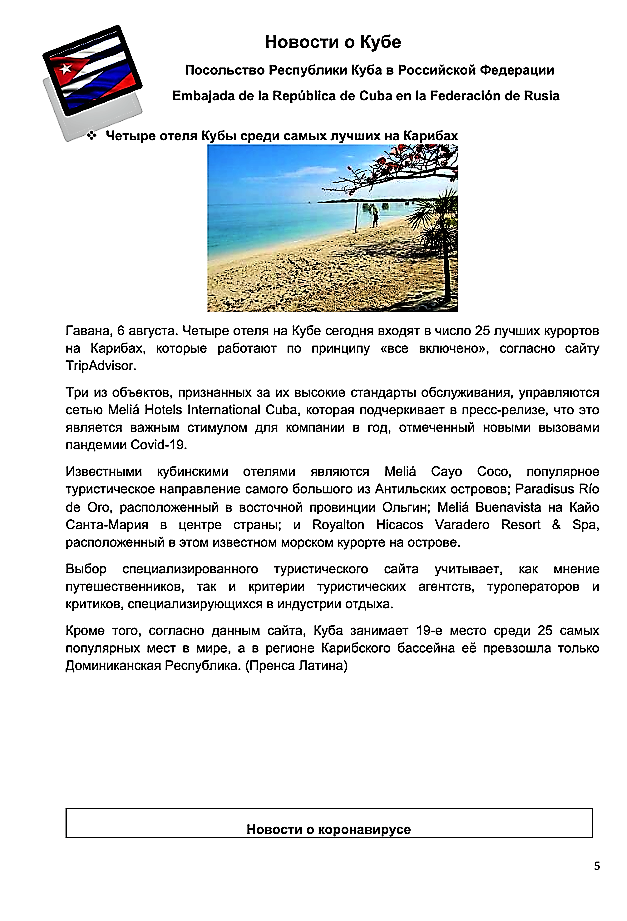 Новости о Кубе

Посольство Республики Куба в Российской Федерации

Embajada de la República de Cuba en la Federación de Rusia

❖ Четыре отеля Кубы среди самых лучших на Карибах

Гавана, 6 августа. Четыре отеля на Кубе сегодня входят в число 25 лучших курортов на Карибах, которые работают по принципу «все включено», согласно сайту TripAdvisor.

Три из объектов, признанных за их высокие стандарты обслуживания, управляются сетью Meliá Hotels International Cuba, которая подчеркивает в пресс-релизе, что это является важным стимулом для компании в год, отмеченный новыми вызовами пандемии Covid-19.

Известными кубинскими отелями являются Meliá Cayo Coco, популярное туристическое направление самого большого из Антильских островов; Paradisus Río de Oro, расположенный в восточной провинции Ольгин; Meliá Buenavista на Кайо Санта-Мария в центре страны; и Royalton Hicacos Varadero Resort & Spa, расположенный в этом известном морском курорте на острове.

Выбор специализированного туристического сайта учитывает, как мнение путешественников, так и критерии туристических агентств, туроператоров и критиков, специализирующихся в индустрии отдыха.

Кроме того, согласно данным сайта, Куба занимает 19-е место среди 25 самых популярных мест в мире, а в регионе Карибского бассейна её превзошла только Доминиканская Республика. (Пренса Латина)

Новости о коронавирусе

5